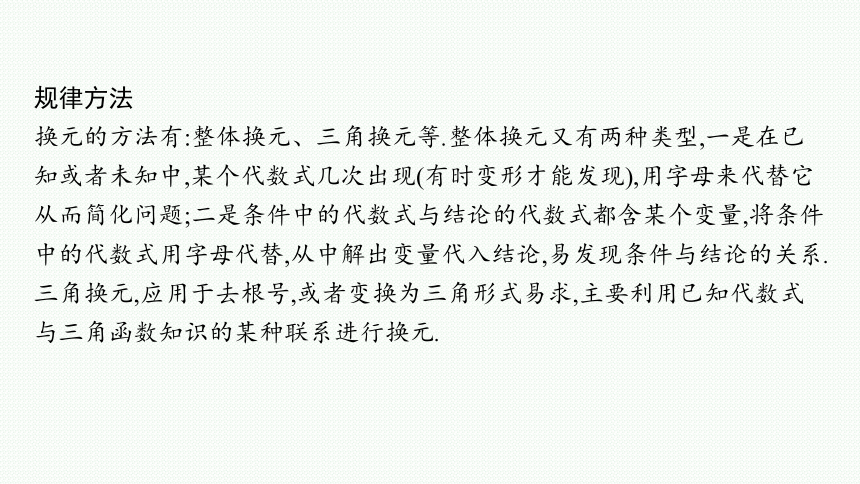 规律方法
换元的方法有:整体换元、三角换元等.整体换元又有两种类型,一是在已知或者未知中,某个代数式几次出现(有时变形才能发现),用字母来代替它从而简化问题;二是条件中的代数式与结论的代数式都含某个变量,将条件中的代数式用字母代替,从中解出变量代入结论,易发现条件与结论的关系.三角换元,应用于去根号,或者变换为三角形式易求,主要利用已知代数式与三角函数知识的某种联系进行换元.